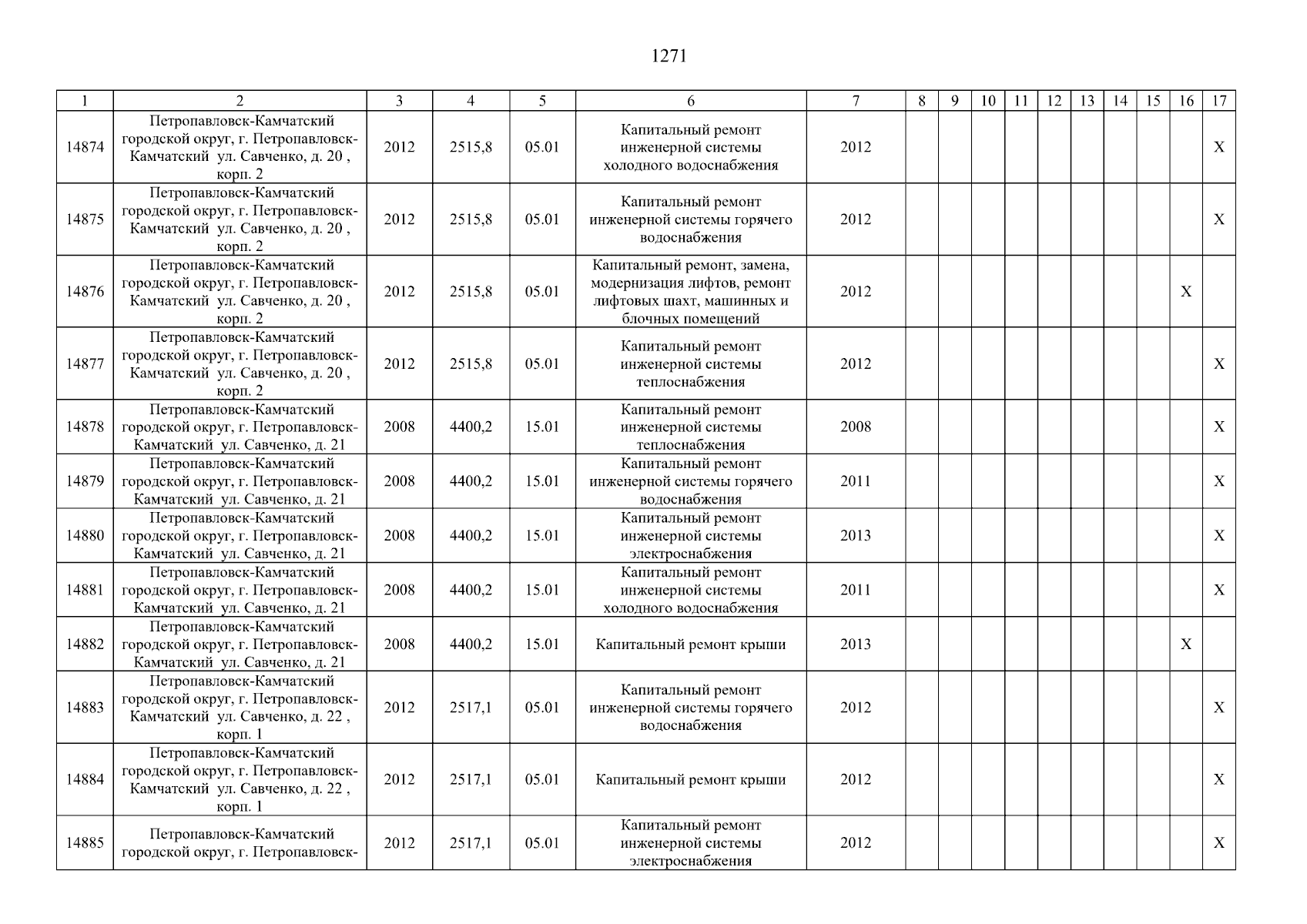 1271

| 1 | 2 | 3 | 4 | 5 | 6 | 7 | 8 | 9 | 10 | 11 | 12 | 13 | 14 | 15 | 16 | 17 |
|---|---|---|---|---|---|---|---|---|---|---|---|---|---|---|---|---|
| 14874 | Петропавловск-Камчатский городской округ, г. Петропавловск-Камчатский ул. Савченко, д. 20 , корп. 2 | 2012 | 2515,8 | 05.01 | Капитальный ремонт инженерной системы холодного водоснабжения | 2012 | | | | | | | | | | X |
| 14875 | Петропавловск-Камчатский городской округ, г. Петропавловск-Камчатский ул. Савченко, д. 20 , корп. 2 | 2012 | 2515,8 | 05.01 | Капитальный ремонт инженерной системы горячего водоснабжения | 2012 | | | | | | | | | | X |
| 14876 | Петропавловск-Камчатский городской округ, г. Петропавловск-Камчатский ул. Савченко, д. 20 , корп. 2 | 2012 | 2515,8 | 05.01 | Капитальный ремонт, замена, модернизация лифтов, ремонт лифтовых шахт, машинных и блочных помещений | 2012 | | | | | | | | | X | |
| 14877 | Петропавловск-Камчатский городской округ, г. Петропавловск-Камчатский ул. Савченко, д. 20 , корп. 2 | 2012 | 2515,8 | 05.01 | Капитальный ремонт инженерной системы теплоснабжения | 2012 | | | | | | | | | | X |
| 14878 | Петропавловск-Камчатский городской округ, г. Петропавловск-Камчатский ул. Савченко, д. 21 | 2008 | 4400,2 | 15.01 | Капитальный ремонт инженерной системы теплоснабжения | 2008 | | | | | | | | | | X |
| 14879 | Петропавловск-Камчатский городской округ, г. Петропавловск-Камчатский ул. Савченко, д. 21 | 2008 | 4400,2 | 15.01 | Капитальный ремонт инженерной системы горячего водоснабжения | 2011 | | | | | | | | | | X |
| 14880 | Петропавловск-Камчатский городской округ, г. Петропавловск-Камчатский ул. Савченко, д. 21 | 2008 | 4400,2 | 15.01 | Капитальный ремонт инженерной системы электроснабжения | 2013 | | | | | | | | | | X |
| 14881 | Петропавловск-Камчатский городской округ, г. Петропавловск-Камчатский ул. Савченко, д. 21 | 2008 | 4400,2 | 15.01 | Капитальный ремонт инженерной системы холодного водоснабжения | 2011 | | | | | | | | | | X |
| 14882 | Петропавловск-Камчатский городской округ, г. Петропавловск-Камчатский ул. Савченко, д. 21 | 2008 | 4400,2 | 15.01 | Капитальный ремонт крыши | 2013 | | | | | | | | | X | |
| 14883 | Петропавловск-Камчатский городской округ, г. Петропавловск-Камчатский ул. Савченко, д. 22 , корп. 1 | 2012 | 2517,1 | 05.01 | Капитальный ремонт инженерной системы горячего водоснабжения | 2012 | | | | | | | | | | X |
| 14884 | Петропавловск-Камчатский городской округ, г. Петропавловск-Камчатский ул. Савченко, д. 22 , корп. 1 | 2012 | 2517,1 | 05.01 | Капитальный ремонт крыши | 2012 | | | | | | | | | | X |
| 14885 | Петропавловск-Камчатский городской округ, г. Петропавловск- | 2012 | 2517,1 | 05.01 | Капитальный ремонт инженерной системы электроснабжения | 2012 | | | | | | | | | | X |